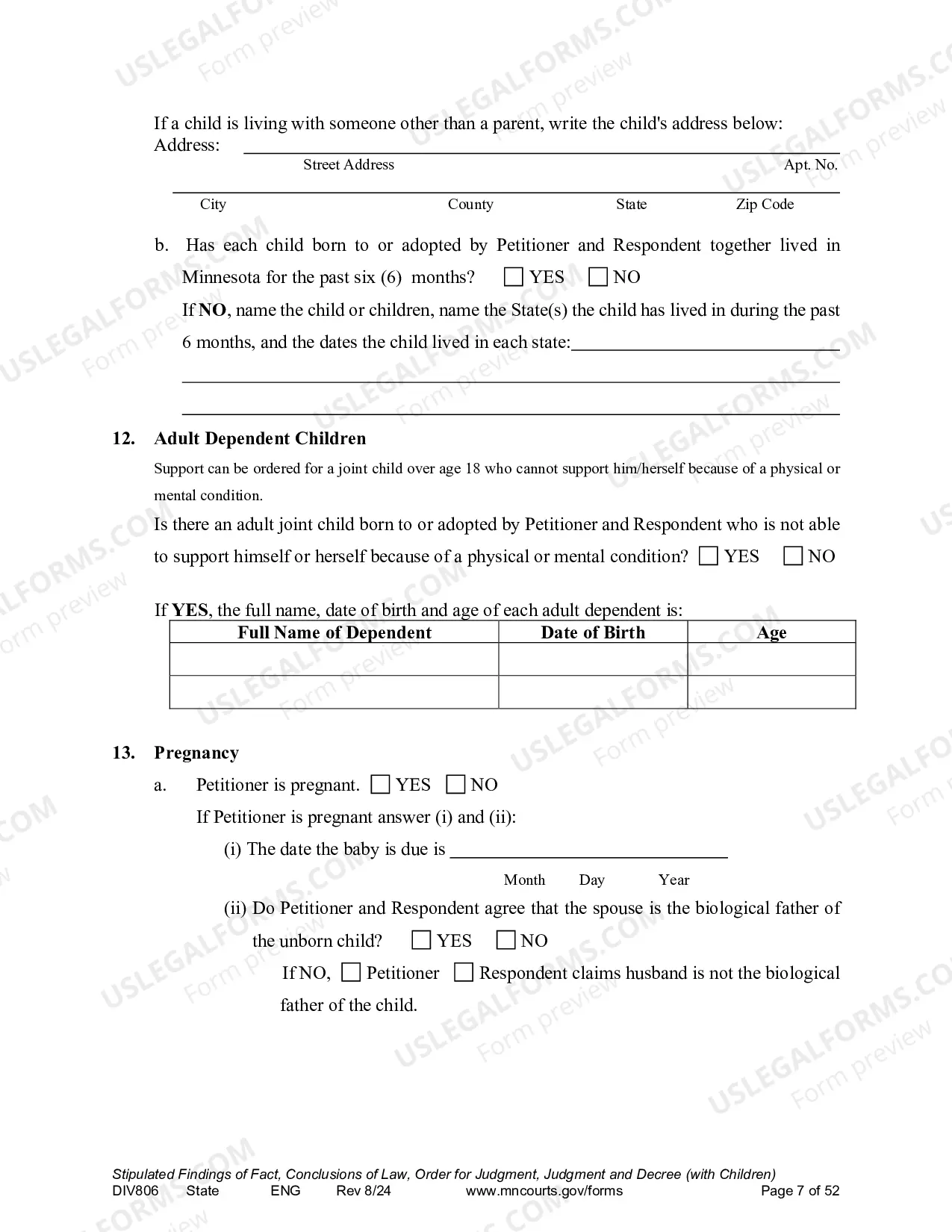 If a child is living with someone other than a parent, write the child's address below:
Address: ____
Street Address Apt. No.
____
City County State Zip Code

b. Has each child born to or adopted by Petitioner and Respondent together lived in Minnesota for the past six (6) months? ☐ YES ☐ NO

If NO, name the child or children, name the State(s) the child has lived in during the past 6 months, and the dates the child lived in each state:____
____
____

12. Adult Dependent Children

Support can be ordered for a joint child over age 18 who cannot support him/herself because of a physical or mental condition.

Is there an adult joint child born to or adopted by Petitioner and Respondent who is not able to support himself or herself because of a physical or mental condition? ☐ YES ☐ NO

If YES, the full name, date of birth and age of each adult dependent is:

| Full Name of Dependent | Date of Birth | Age |
|---|---|---|
| | | |
| | | |

13. Pregnancy

a. Petitioner is pregnant. ☐ YES ☐ NO

If Petitioner is pregnant answer (i) and (ii):

(i) The date the baby is due is ____
Month Day Year

(ii) Do Petitioner and Respondent agree that the spouse is the biological father of the unborn child? ☐ YES ☐ NO

If NO, ☐ Petitioner ☐ Respondent claims husband is not the biological father of the child.

Stipulated Findings of Fact, Conclusions of Law, Order for Judgment, Judgment and Decree (with Children)
DIV806 State ENG Rev 8/24 www.mncourts.gov/forms Page 7 of 52

USLEGALFORMS.COM Form preview